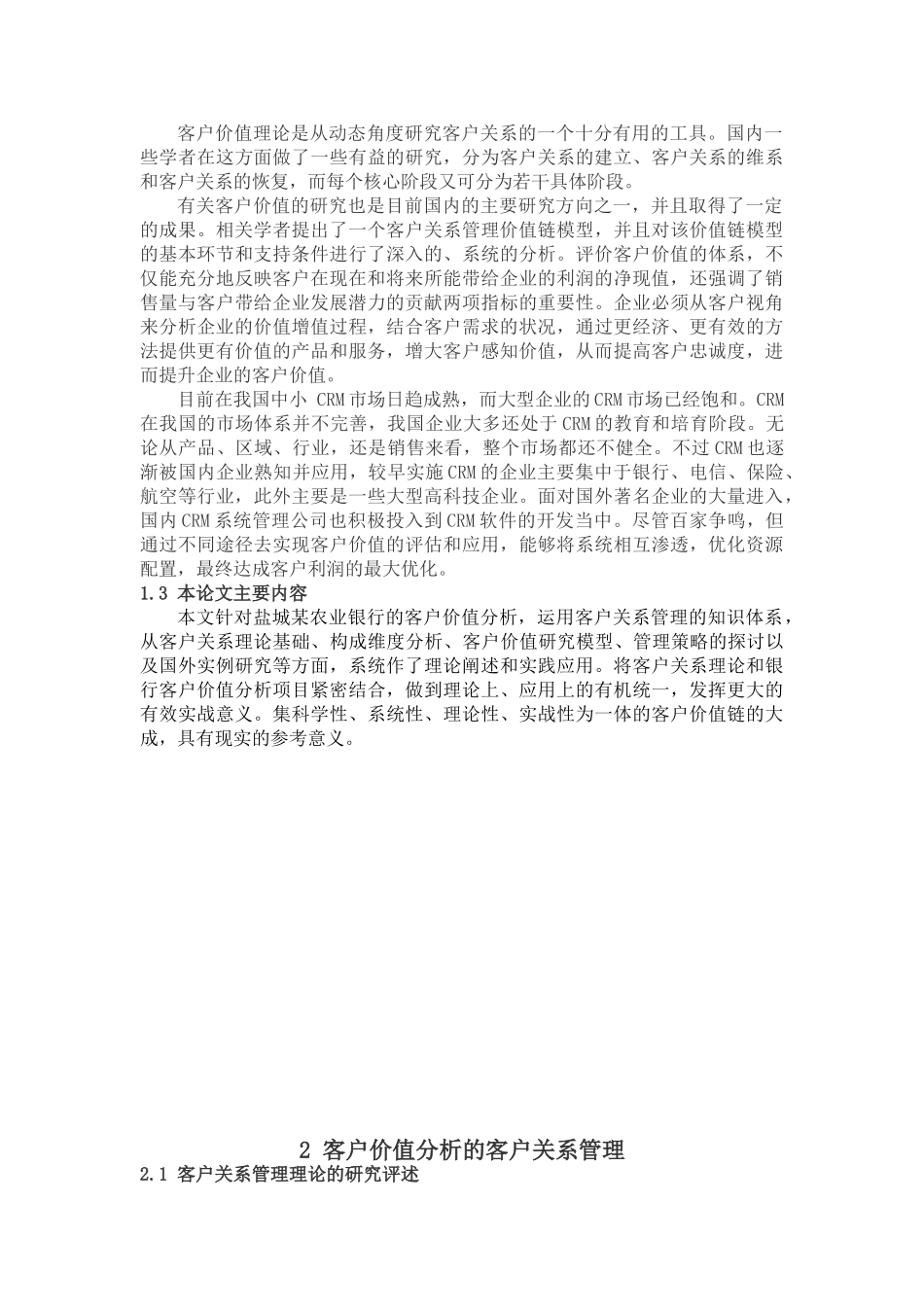 客户价值理论是从动态角度研究客户关系的一个十分有用的工具。国内一些学者在这方面做了一些有益的研究，分为客户关系的建立、客户关系的维系和客户关系的恢复，而每个核心阶段又可分为若干具体阶段。

有关客户价值的研究也是目前国内的主要研究方向之一，并且取得了一定的成果。相关学者提出了一个客户关系管理价值链模型，并且对该价值链模型的基本环节和支持条件进行了深入的、系统的分析。评价客户价值的体系，不仅能充分地反映客户在现在和将来所能带给企业的利润的净现值，还强调了销售量与客户带给企业发展潜力的贡献两项指标的重要性。企业必须从客户视角来分析企业的价值增值过程，结合客户需求的状况，通过更经济、更有效的方法提供更有价值的产品和服务，增大客户感知价值，从而提高客户忠诚度，进而提升企业的客户价值。

目前在我国中小 CRM 市场日趋成熟，而大型企业的 CRM 市场已经饱和。CRM 在我国的市场体系并不完善，我国企业大多还处于 CRM 的教育和培育阶段。无论从产品、区域、行业，还是销售来看，整个市场都还不健全。不过 CRM 也逐渐被国内企业熟知并应用，较早实施 CRM 的企业主要集中于银行、电信、保险、航空等行业，此外主要是一些大型高科技企业。面对国外著名企业的大量进入，国内 CRM 系统管理公司也积极投入到 CRM 软件的开发当中。尽管百家争鸣，但通过不同途径去实现客户价值的评估和应用，能够将系统相互渗透，优化资源配置，最终达成客户利润的最大优化。

1.3 本论文主要内容

本文针对盐城某农业银行的客户价值分析，运用客户关系管理的知识体系，从客户关系理论基础、构成维度分析、客户价值研究模型、管理策略的探讨以及国外实例研究等方面，系统作了理论阐述和实践应用。将客户关系理论和银行客户价值分析项目紧密结合，做到理论上、应用上的有机统一，发挥更大的有效实战意义。集科学性、系统性、理论性、实战性为一体的客户价值链的大成，具有现实的参考意义。

2 客户价值分析的客户关系管理

2.1 客户关系管理理论的研究评述